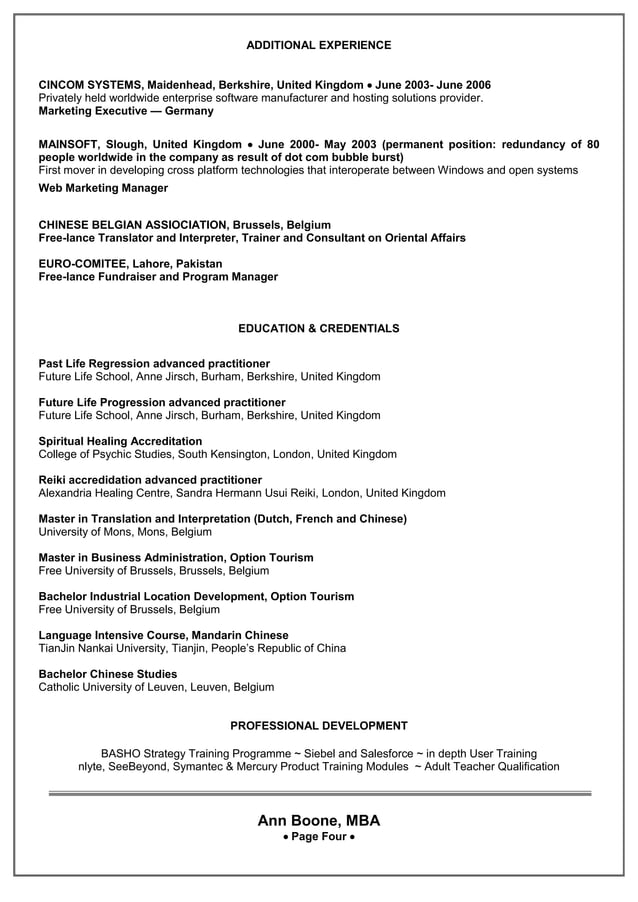 ADDITIONAL EXPERIENCE

CINCOM SYSTEMS, Maidenhead, Berkshire, United Kingdom • June 2003- June 2006
Privately held worldwide enterprise software manufacturer and hosting solutions provider.
Marketing Executive — Germany

MAINSOFT, Slough, United Kingdom • June 2000- May 2003 (permanent position: redundancy of 80 people worldwide in the company as result of dot com bubble burst)
First mover in developing cross platform technologies that interoperate between Windows and open systems
Web Marketing Manager

CHINESE BELGIAN ASSIOCIATION, Brussels, Belgium
Free-lance Translator and Interpreter, Trainer and Consultant on Oriental Affairs

EURO-COMITEE, Lahore, Pakistan
Free-lance Fundraiser and Program Manager

EDUCATION & CREDENTIALS

Past Life Regression advanced practitioner
Future Life School, Anne Jirsch, Burham, Berkshire, United Kingdom

Future Life Progression advanced practitioner
Future Life School, Anne Jirsch, Burham, Berkshire, United Kingdom

Spiritual Healing Accreditation
College of Psychic Studies, South Kensington, London, United Kingdom

Reiki accredidation advanced practitioner
Alexandria Healing Centre, Sandra Hermann Usui Reiki, London, United Kingdom

Master in Translation and Interpretation (Dutch, French and Chinese)
University of Mons, Mons, Belgium

Master in Business Administration, Option Tourism
Free University of Brussels, Brussels, Belgium

Bachelor Industrial Location Development, Option Tourism
Free University of Brussels, Belgium

Language Intensive Course, Mandarin Chinese
TianJin Nankai University, Tianjin, People's Republic of China

Bachelor Chinese Studies
Catholic University of Leuven, Leuven, Belgium

PROFESSIONAL DEVELOPMENT

BASHO Strategy Training Programme ~ Siebel and Salesforce ~ in depth User Training
nlyte, SeeBeyond, Symantec & Mercury Product Training Modules ~ Adult Teacher Qualification

Ann Boone, MBA
• Page Four •